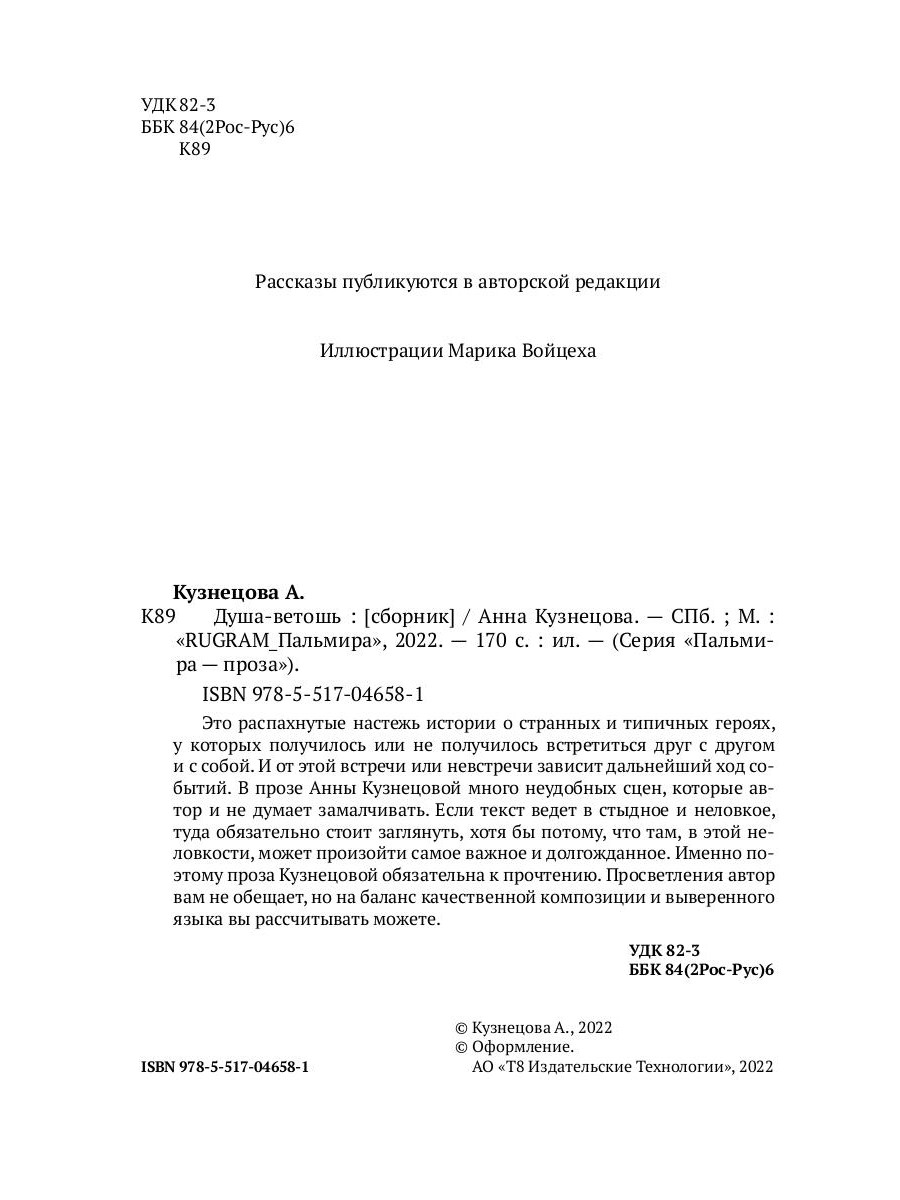 УДК 82-3
ББК 84(2Рос-Рус)6
К89

Рассказы публикуются в авторской редакции

Иллюстрации Марика Войцеха

Кузнецова А.
К89 Душа-ветошь : [сборник] / Анна Кузнецова. — СПб. ; М. : «RUGRAM_Пальмира», 2022. — 170 с. : ил. — (Серия «Пальмира — проза»).
ISBN 978-5-517-04658-1

Это распахнутые настежь истории о странных и типичных героях, у которых получилось или не получилось встретиться друг с другом и с собой. И от этой встречи или невстречи зависит дальнейший ход событий. В прозе Анны Кузнецовой много неудобных сцен, которые автор и не думает замалчивать. Если текст ведет в стыдное и неловкое, туда обязательно стоит заглянуть, хотя бы потому, что там, в этой неловкости, может произойти самое важное и долгожданное. Именно поэтому проза Кузнецовой обязательна к прочтению. Просветления автор вам не обещает, но на баланс качественной композиции и выверенного языка вы рассчитывать можете.

УДК 82-3
ББК 84(2Рос-Рус)6

ISBN 978-5-517-04658-1

© Кузнецова А., 2022
© Оформление.
АО «Т8 Издательские Технологии», 2022